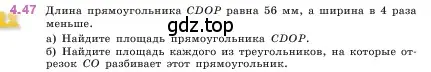 4.47 Длина прямоугольника $CDOP$ равна 56 мм, а ширина в 4 раза меньше.

gdz.top

а) Найдите площадь прямоугольника $CDOP$.
б) Найдите площадь каждого из треугольников, на которые отрезок $CO$ разбивает этот прямоугольник.